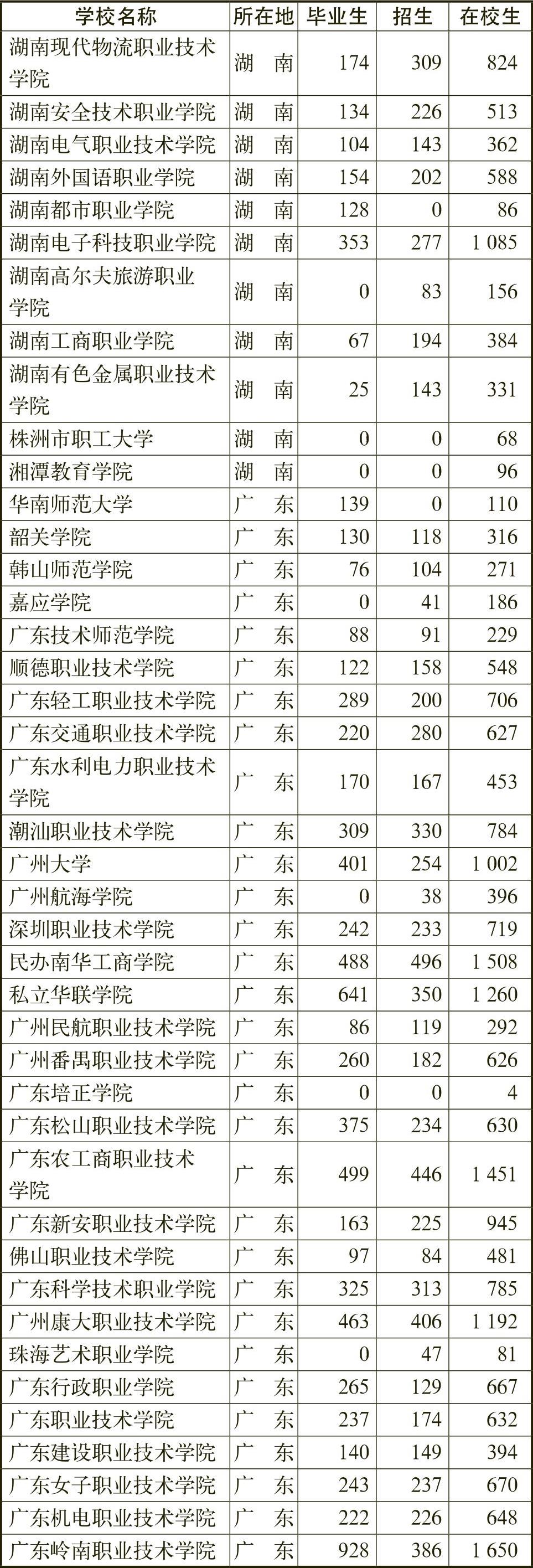 | 学校名称 | 所在地 | 毕业生 | 招生 | 在校生 |
|---|---|---|---|---|
| 湖南现代物流职业技术学院 | 湖　南 | 174 | 309 | 824 |
| 湖南安全技术职业学院 | 湖　南 | 134 | 226 | 513 |
| 湖南电气职业技术学院 | 湖　南 | 104 | 143 | 362 |
| 湖南外国语职业学院 | 湖　南 | 154 | 202 | 588 |
| 湖南都市职业学院 | 湖　南 | 128 | 0 | 86 |
| 湖南电子科技职业学院 | 湖　南 | 353 | 277 | 1 085 |
| 湖南高尔夫旅游职业学院 | 湖　南 | 0 | 83 | 156 |
| 湖南工商职业学院 | 湖　南 | 67 | 194 | 384 |
| 湖南有色金属职业技术学院 | 湖　南 | 25 | 143 | 331 |
| 株洲市职工大学 | 湖　南 | 0 | 0 | 68 |
| 湘潭教育学院 | 湖　南 | 0 | 0 | 96 |
| 华南师范大学 | 广　东 | 139 | 0 | 110 |
| 韶关学院 | 广　东 | 130 | 118 | 316 |
| 韩山师范学院 | 广　东 | 76 | 104 | 271 |
| 嘉应学院 | 广　东 | 0 | 41 | 186 |
| 广东技术师范学院 | 广　东 | 88 | 91 | 229 |
| 顺德职业技术学院 | 广　东 | 122 | 158 | 548 |
| 广东轻工职业技术学院 | 广　东 | 289 | 200 | 706 |
| 广东交通职业技术学院 | 广　东 | 220 | 280 | 627 |
| 广东水利电力职业技术学院 | 广　东 | 170 | 167 | 453 |
| 潮汕职业技术学院 | 广　东 | 309 | 330 | 784 |
| 广州大学 | 广　东 | 401 | 254 | 1 002 |
| 广州航海学院 | 广　东 | 0 | 38 | 396 |
| 深圳职业技术学院 | 广　东 | 242 | 233 | 719 |
| 民办南华工商学院 | 广　东 | 488 | 496 | 1 508 |
| 私立华联学院 | 广　东 | 641 | 350 | 1 260 |
| 广州民航职业技术学院 | 广　东 | 86 | 119 | 292 |
| 广州番禺职业技术学院 | 广　东 | 260 | 182 | 626 |
| 广东培正学院 | 广　东 | 0 | 0 | 4 |
| 广东松山职业技术学院 | 广　东 | 375 | 234 | 630 |
| 广东农工商职业技术学院 | 广　东 | 499 | 446 | 1 451 |
| 广东新安职业技术学院 | 广　东 | 163 | 225 | 945 |
| 佛山职业技术学院 | 广　东 | 97 | 84 | 481 |
| 广东科学技术职业学院 | 广　东 | 325 | 313 | 785 |
| 广州康大职业技术学院 | 广　东 | 463 | 406 | 1 192 |
| 珠海艺术职业学院 | 广　东 | 0 | 47 | 81 |
| 广东行政职业学院 | 广　东 | 265 | 129 | 667 |
| 广东职业技术学院 | 广　东 | 237 | 174 | 632 |
| 广东建设职业技术学院 | 广　东 | 140 | 149 | 394 |
| 广东女子职业技术学院 | 广　东 | 243 | 237 | 670 |
| 广东机电职业技术学院 | 广　东 | 222 | 226 | 648 |
| 广东岭南职业技术学院 | 广　东 | 928 | 386 | 1 650 |